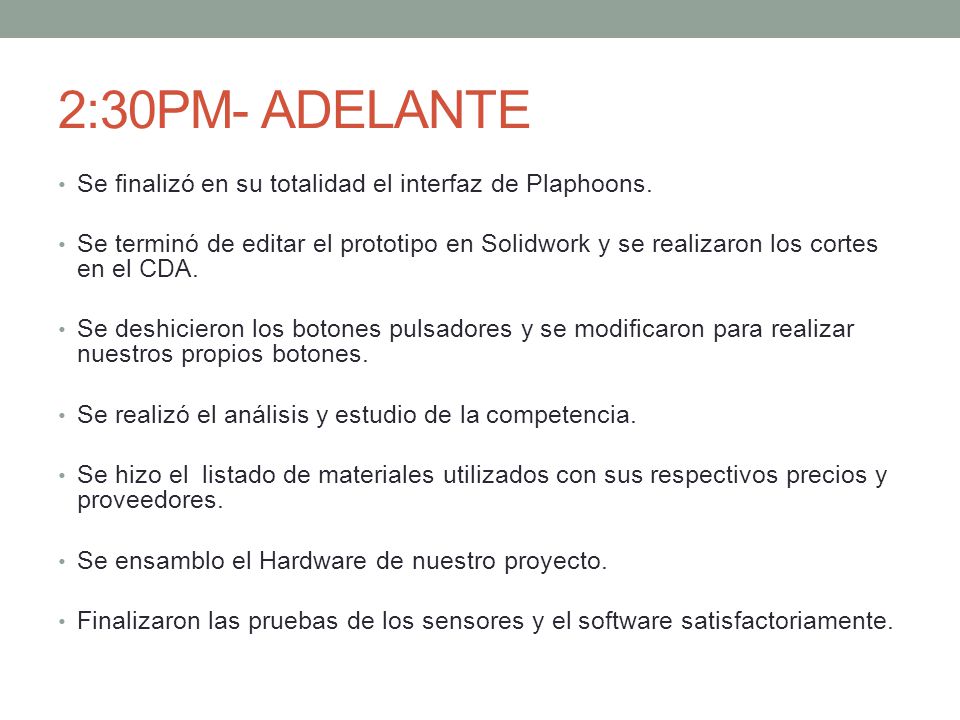 2:30PM- ADELANTE

• Se finalizó en su totalidad el interfaz de Plaphoons.

• Se terminó de editar el prototipo en Solidwork y se realizaron los cortes en el CDA.

• Se deshicieron los botones pulsadores y se modificaron para realizar nuestros propios botones.

• Se realizó el análisis y estudio de la competencia.

• Se hizo el listado de materiales utilizados con sus respectivos precios y proveedores.

• Se ensamblo el Hardware de nuestro proyecto.

• Finalizaron las pruebas de los sensores y el software satisfactoriamente.